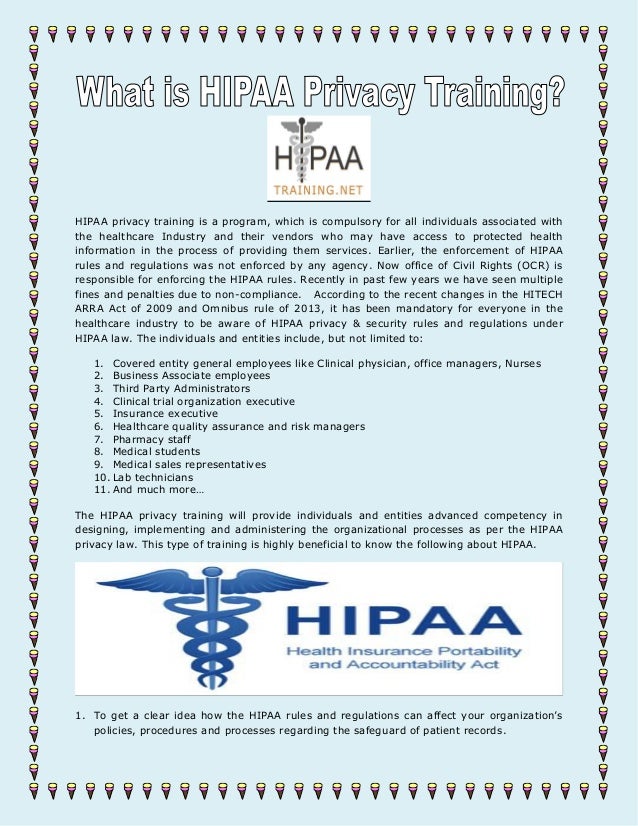 What is HIPAA Privacy Training?

HIPAA
TRAINING.NET

HIPAA privacy training is a program, which is compulsory for all individuals associated with the healthcare Industry and their vendors who may have access to protected health information in the process of providing them services. Earlier, the enforcement of HIPAA rules and regulations was not enforced by any agency. Now office of Civil Rights (OCR) is responsible for enforcing the HIPAA rules. Recently in past few years we have seen multiple fines and penalties due to non-compliance. According to the recent changes in the HITECH ARRA Act of 2009 and Omnibus rule of 2013, it has been mandatory for everyone in the healthcare industry to be aware of HIPAA privacy & security rules and regulations under HIPAA law. The individuals and entities include, but not limited to:

1. Covered entity general employees like Clinical physician, office managers, Nurses
2. Business Associate employees
3. Third Party Administrators
4. Clinical trial organization executive
5. Insurance executive
6. Healthcare quality assurance and risk managers
7. Pharmacy staff
8. Medical students
9. Medical sales representatives
10. Lab technicians
11. And much more…

The HIPAA privacy training will provide individuals and entities advanced competency in designing, implementing and administering the organizational processes as per the HIPAA privacy law. This type of training is highly beneficial to know the following about HIPAA.

HIPAA
Health Insurance Portability and Accountability Act

1. To get a clear idea how the HIPAA rules and regulations can affect your organization's policies, procedures and processes regarding the safeguard of patient records.